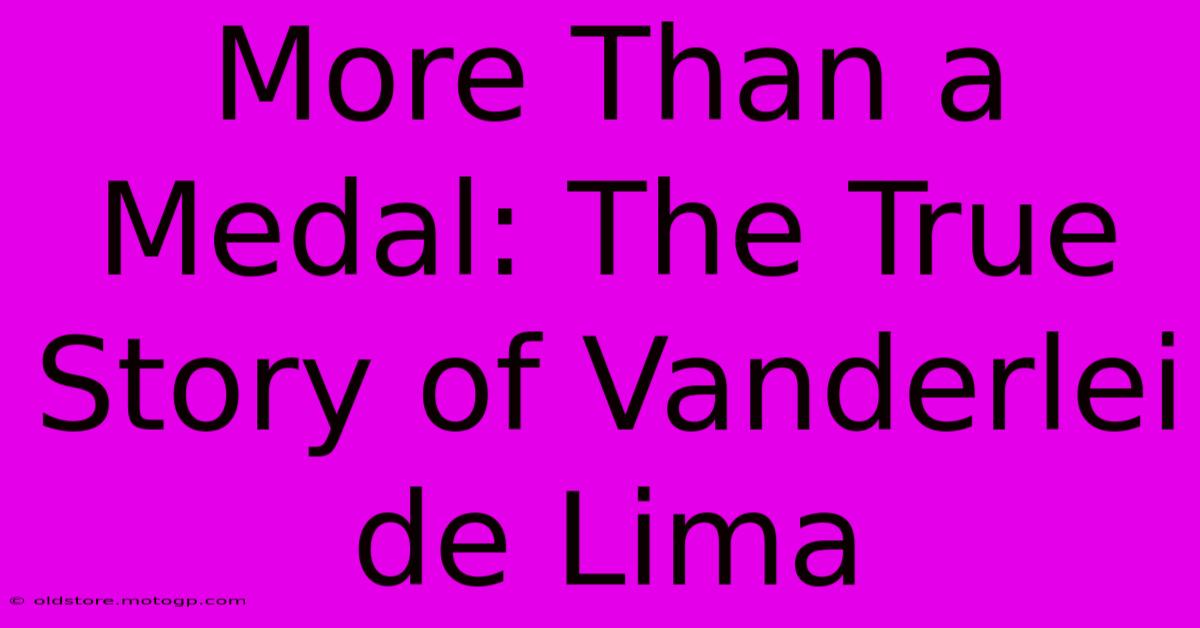 More Than a Medal: The True Story of Vanderlei de Lima

© oldstore.motogp.com